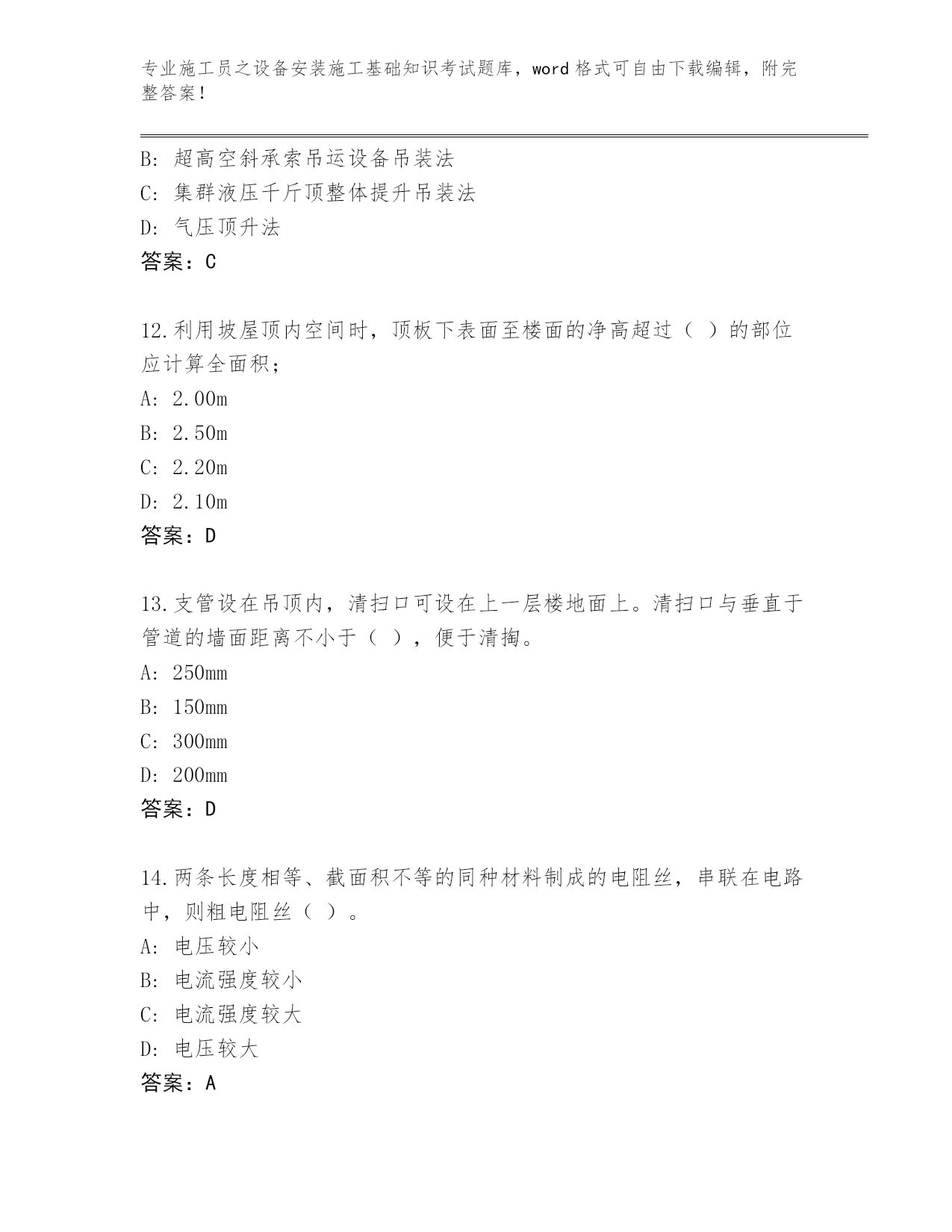 专业施工员之设备安装施工基础知识考试题库，word格式可自由下载编辑，附完整答案！

B: 超高空斜承索吊运设备吊装法
C: 集群液压千斤顶整体提升吊装法
D: 气压顶升法
答案：C

12.利用坡屋顶内空间时，顶板下表面至楼面的净高超过（ ）的部位应计算全面积；
A: 2.00m
B: 2.50m
C: 2.20m
D: 2.10m
答案：D

13.支管设在吊顶内，清扫口可设在上一层楼地面上。清扫口与垂直于管道的墙面距离不小于（ ），便于清掏。
A: 250mm
B: 150mm
C: 300mm
D: 200mm
答案：D

14.两条长度相等、截面积不等的同种材料制成的电阻丝，串联在电路中，则粗电阻丝（ ）。
A: 电压较小
B: 电流强度较小
C: 电流强度较大
D: 电压较大
答案：A